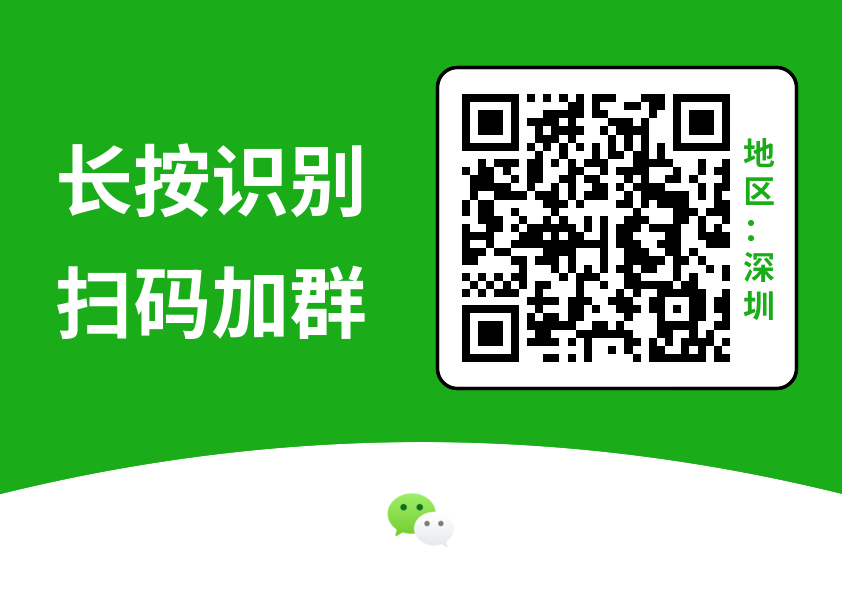 长按识别
扫码加群

地区：深圳